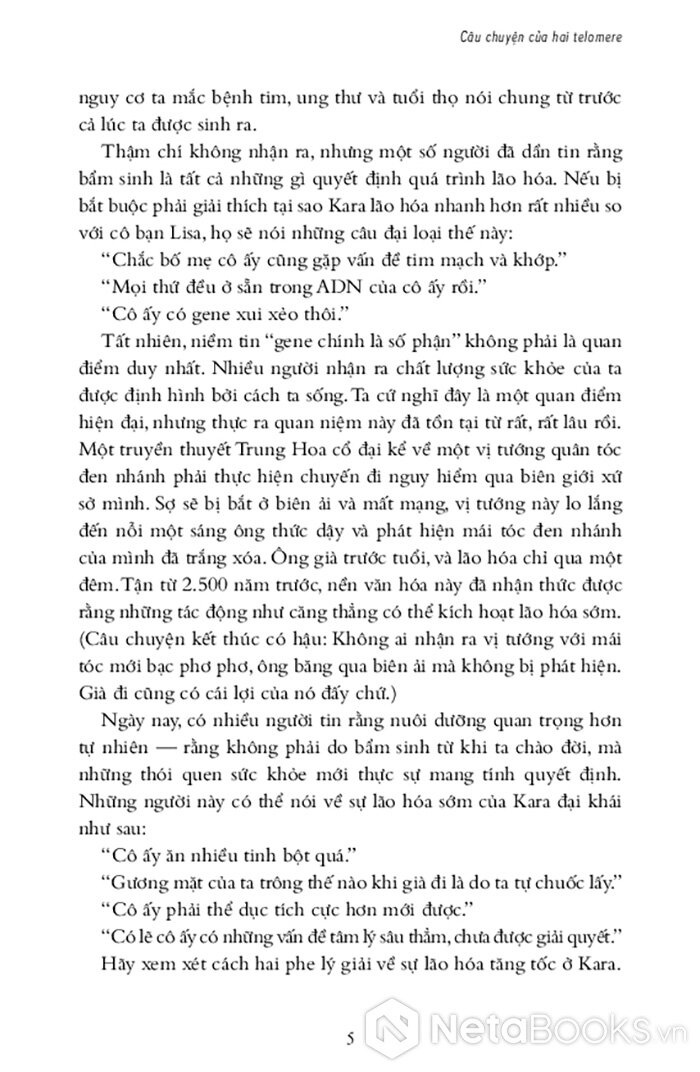 Câu chuyện của hai telomere

nguy cơ ta mắc bệnh tim, ung thư và tuổi thọ nói chung từ trước cả lúc ta được sinh ra.

Thậm chí không nhận ra, nhưng một số người đã dần tin rằng bẩm sinh là tất cả những gì quyết định quá trình lão hóa. Nếu bị bắt buộc phải giải thích tại sao Kara lão hóa nhanh hơn rất nhiều so với cô bạn Lisa, họ sẽ nói những câu đại loại thế này:

"Chắc bố mẹ cô ấy cũng gặp vấn đề tim mạch và khớp."

"Mọi thứ đều ở sẵn trong ADN của cô ấy rồi."

"Cô ấy có gene xui xẻo thôi."

Tất nhiên, niềm tin "gene chính là số phận" không phải là quan điểm duy nhất. Nhiều người nhận ra chất lượng sức khỏe của ta được định hình bởi cách ta sống. Ta cứ nghĩ đây là một quan điểm hiện đại, nhưng thực ra quan niệm này đã tồn tại từ rất, rất lâu rồi. Một truyền thuyết Trung Hoa cổ đại kể về một vị tướng quân tóc đen nhánh phải thực hiện chuyến đi nguy hiểm qua biên giới xứ sở mình. Sợ sẽ bị bắt ở biên ải và mất mạng, vị tướng này lo lắng đến nỗi một sáng ông thức dậy và phát hiện mái tóc đen nhánh của mình đã trắng xóa. Ông già trước tuổi, và lão hóa chỉ qua một đêm. Tận từ 2.500 năm trước, nền văn hóa này đã nhận thức được rằng những tác động như căng thẳng có thể kích hoạt lão hóa sớm. (Câu chuyện kết thúc có hậu: Không ai nhận ra vị tướng với mái tóc mới bạc phơ phơ, ông băng qua biên ải mà không bị phát hiện. Già đi cũng có cái lợi của nó đấy chứ.)

Ngày nay, có nhiều người tin rằng nuôi dưỡng quan trọng hơn tự nhiên — rằng không phải do bẩm sinh từ khi ta chào đời, mà những thói quen sức khỏe mới thực sự mang tính quyết định. Những người này có thể nói về sự lão hóa sớm của Kara đại khái như sau:

"Cô ấy ăn nhiều tinh bột quá."

"Gương mặt của ta trông thế nào khi già đi là do ta tự chuốc lấy."

"Cô ấy phải thể dục tích cực hơn mới được."

"Có lẽ cô ấy có những vấn đề tâm lý sâu thẳm, chưa được giải quyết."

Hãy xem xét cách hai phe lý giải về sự lão hóa tăng tốc ở Kara.

5

NetaBooks.vn